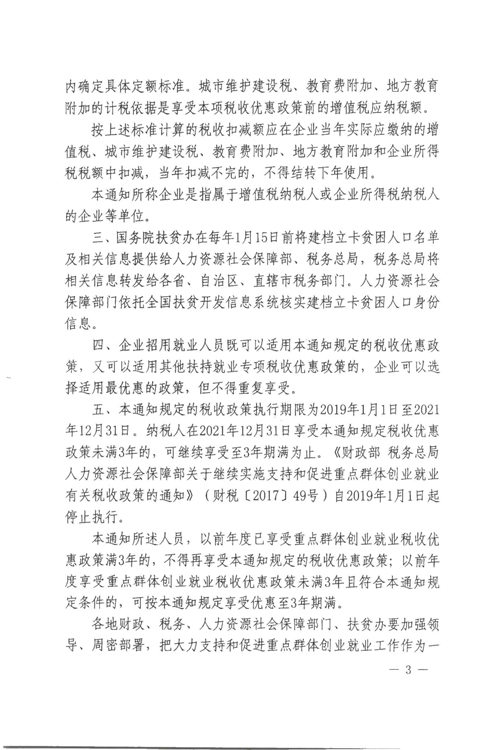 内确定具体定额标准。城市维护建设税、教育费附加、地方教育附加的计税依据是享受本项税收优惠政策前的增值税应纳税额。

按上述标准计算的税收扣减额应在企业当年实际应缴纳的增值税、城市维护建设税、教育费附加、地方教育附加和企业所得税税额中扣减，当年扣减不完的，不得结转下年使用。

本通知所称企业是指属于增值税纳税人或企业所得税纳税人的企业等单位。

三、国务院扶贫办在每年1月15日前将建档立卡贫困人口名单及相关信息提供给人力资源社会保障部、税务总局，税务总局将相关信息转发给各省、自治区、直辖市税务部门。人力资源社会保障部门依托全国扶贫开发信息系统核实建档立卡贫困人口身份信息。

四、企业招用就业人员既可以适用本通知规定的税收优惠政策，又可以适用其他扶持就业专项税收优惠政策的，企业可以选择适用最优惠的政策，但不得重复享受。

五、本通知规定的税收政策执行期限为2019年1月1日至2021年12月31日。纳税人在2021年12月31日享受本通知规定税收优惠政策未满3年的，可继续享受至3年期满为止。《财政部 税务总局 人力资源社会保障部关于继续实施支持和促进重点群体创业就业有关税收政策的通知》（财税〔2017〕49号）自2019年1月1日起停止执行。

本通知所述人员，以前年度已享受重点群体创业就业税收优惠政策满3年的，不得再享受本通知规定的税收优惠政策；以前年度享受重点群体创业就业税收优惠政策未满3年且符合本通知规定条件的，可按本通知规定享受优惠至3年期满。

各地财政、税务、人力资源社会保障部门、扶贫办要加强领导、周密部署，把大力支持和促进重点群体创业就业工作作为一

— 3 —